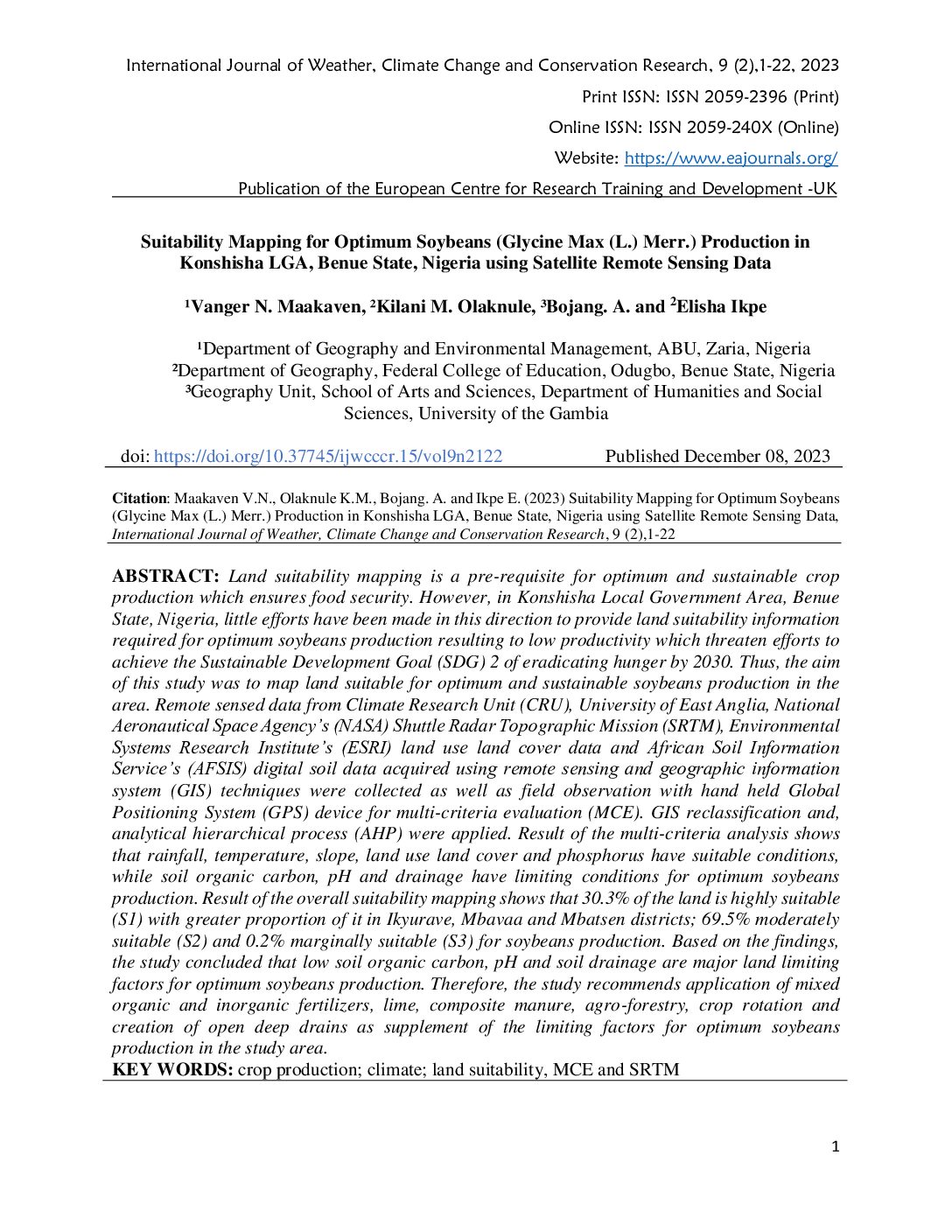 International Journal of Weather, Climate Change and Conservation Research, 9 (2),1-22, 2023

Print ISSN: ISSN 2059-2396 (Print)

Online ISSN: ISSN 2059-240X (Online)

Website: https://www.eajournals.org/

Publication of the European Centre for Research Training and Development -UK

Suitability Mapping for Optimum Soybeans (Glycine Max (L.) Merr.) Production in Konshisha LGA, Benue State, Nigeria using Satellite Remote Sensing Data

$^{1}$Vanger N. Maakaven, $^{2}$Kilani M. Olaknule, $^{3}$Bojang. A. and $^{2}$Elisha Ikpe

$^{1}$Department of Geography and Environmental Management, ABU, Zaria, Nigeria
$^{2}$Department of Geography, Federal College of Education, Odugbo, Benue State, Nigeria
$^{3}$Geography Unit, School of Arts and Sciences, Department of Humanities and Social Sciences, University of the Gambia

doi: https://doi.org/10.37745/ijwcccr.15/vol9n2122 Published December 08, 2023

Citation: Maakaven V.N., Olaknule K.M., Bojang. A. and Ikpe E. (2023) Suitability Mapping for Optimum Soybeans (Glycine Max (L.) Merr.) Production in Konshisha LGA, Benue State, Nigeria using Satellite Remote Sensing Data, International Journal of Weather, Climate Change and Conservation Research, 9 (2),1-22

ABSTRACT: Land suitability mapping is a pre-requisite for optimum and sustainable crop production which ensures food security. However, in Konshisha Local Government Area, Benue State, Nigeria, little efforts have been made in this direction to provide land suitability information required for optimum soybeans production resulting to low productivity which threaten efforts to achieve the Sustainable Development Goal (SDG) 2 of eradicating hunger by 2030. Thus, the aim of this study was to map land suitable for optimum and sustainable soybeans production in the area. Remote sensed data from Climate Research Unit (CRU), University of East Anglia, National Aeronautical Space Agency's (NASA) Shuttle Radar Topographic Mission (SRTM), Environmental Systems Research Institute's (ESRI) land use land cover data and African Soil Information Service's (AFSIS) digital soil data acquired using remote sensing and geographic information system (GIS) techniques were collected as well as field observation with hand held Global Positioning System (GPS) device for multi-criteria evaluation (MCE). GIS reclassification and, analytical hierarchical process (AHP) were applied. Result of the multi-criteria analysis shows that rainfall, temperature, slope, land use land cover and phosphorus have suitable conditions, while soil organic carbon, pH and drainage have limiting conditions for optimum soybeans production. Result of the overall suitability mapping shows that 30.3% of the land is highly suitable (S1) with greater proportion of it in Ikyurave, Mbavaa and Mbatsen districts; 69.5% moderately suitable (S2) and 0.2% marginally suitable (S3) for soybeans production. Based on the findings, the study concluded that low soil organic carbon, pH and soil drainage are major land limiting factors for optimum soybeans production. Therefore, the study recommends application of mixed organic and inorganic fertilizers, lime, composite manure, agro-forestry, crop rotation and creation of open deep drains as supplement of the limiting factors for optimum soybeans production in the study area.
KEY WORDS: crop production; climate; land suitability, MCE and SRTM

1